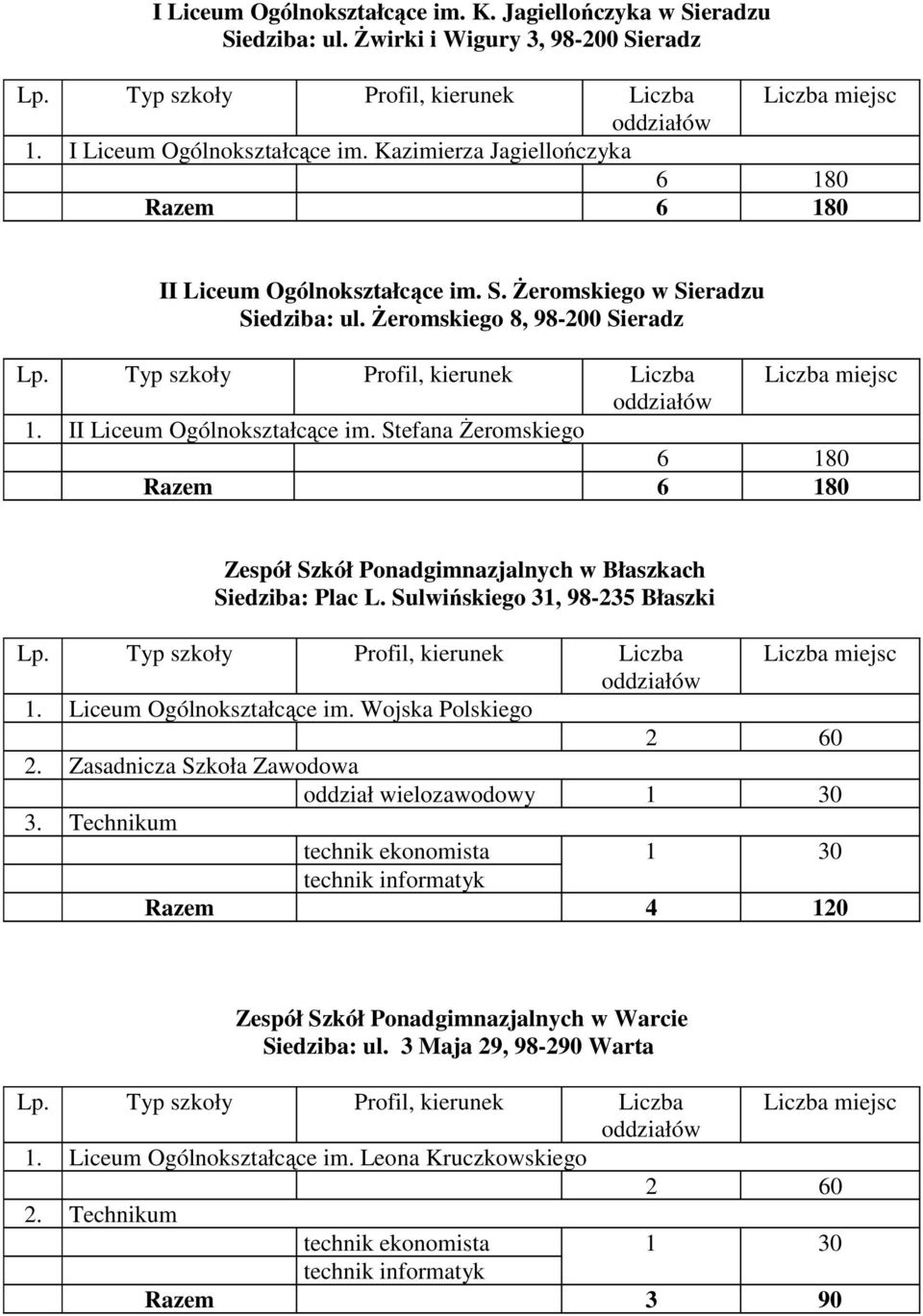 I Liceum Ogólnokształcące im. K. Jagiellończyka w Sieradzu
Siedziba: ul. Żwirki i Wigury 3, 98-200 Sieradz

| Lp. | Typ szkoły | Profil, kierunek | Liczba oddziałów | Liczba miejsc |
|---|---|---|---|---|
| 1. | I Liceum Ogólnokształcące im. Kazimierza Jagiellończyka | | | |
| | | | 6 | 180 |
| | Razem | | 6 | 180 |

II Liceum Ogólnokształcące im. S. Żeromskiego w Sieradzu
Siedziba: ul. Żeromskiego 8, 98-200 Sieradz

| Lp. | Typ szkoły | Profil, kierunek | Liczba oddziałów | Liczba miejsc |
|---|---|---|---|---|
| 1. | II Liceum Ogólnokształcące im. Stefana Żeromskiego | | | |
| | | | 6 | 180 |
| | Razem | | 6 | 180 |

Zespół Szkół Ponadgimnazjalnych w Błaszkach
Siedziba: Plac L. Sulwińskiego 31, 98-235 Błaszki

| Lp. | Typ szkoły | Profil, kierunek | Liczba oddziałów | Liczba miejsc |
|---|---|---|---|---|
| 1. | Liceum Ogólnokształcące im. Wojska Polskiego | | | |
| | | | 2 | 60 |
| 2. | Zasadnicza Szkoła Zawodowa | | | |
| | | oddział wielozawodowy | 1 | 30 |
| 3. | Technikum | | | |
| | | technik ekonomista technik informatyk | 1 | 30 |
| | Razem | | 4 | 120 |

Zespół Szkół Ponadgimnazjalnych w Warcie
Siedziba: ul. 3 Maja 29, 98-290 Warta

| Lp. | Typ szkoły | Profil, kierunek | Liczba oddziałów | Liczba miejsc |
|---|---|---|---|---|
| 1. | Liceum Ogólnokształcące im. Leona Kruczkowskiego | | | |
| | | | 2 | 60 |
| 2. | Technikum | | | |
| | | technik ekonomista technik informatyk | 1 | 30 |
| | Razem | | 3 | 90 |